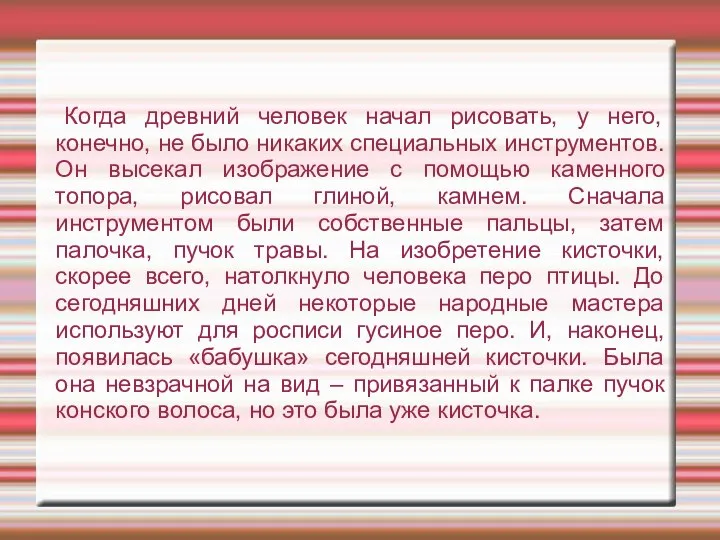 Когда древний человек начал рисовать, у него, конечно, не было никаких специальных инструментов. Он высекал изображение с помощью каменного топора, рисовал глиной, камнем. Сначала инструментом были собственные пальцы, затем палочка, пучок травы. На изобретение кисточки, скорее всего, натолкнуло человека перо птицы. До сегодняшних дней некоторые народные мастера используют для росписи гусиное перо. И, наконец, появилась «бабушка» сегодняшней кисточки. Была она невзрачной на вид – привязанный к палке пучок конского волоса, но это была уже кисточка.